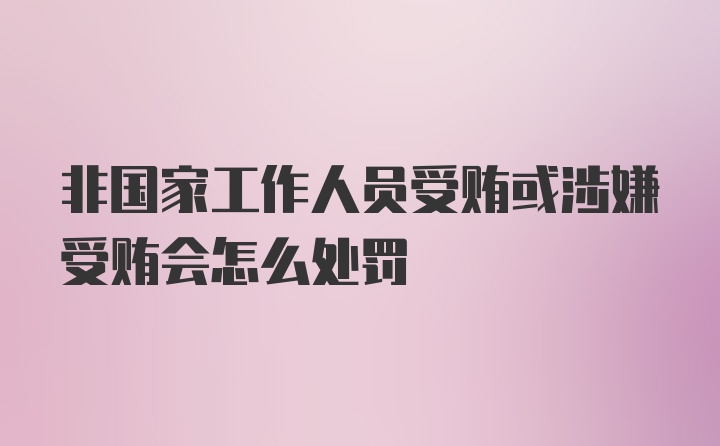 非国家工作人员受贿或涉嫌受贿会怎么处罚